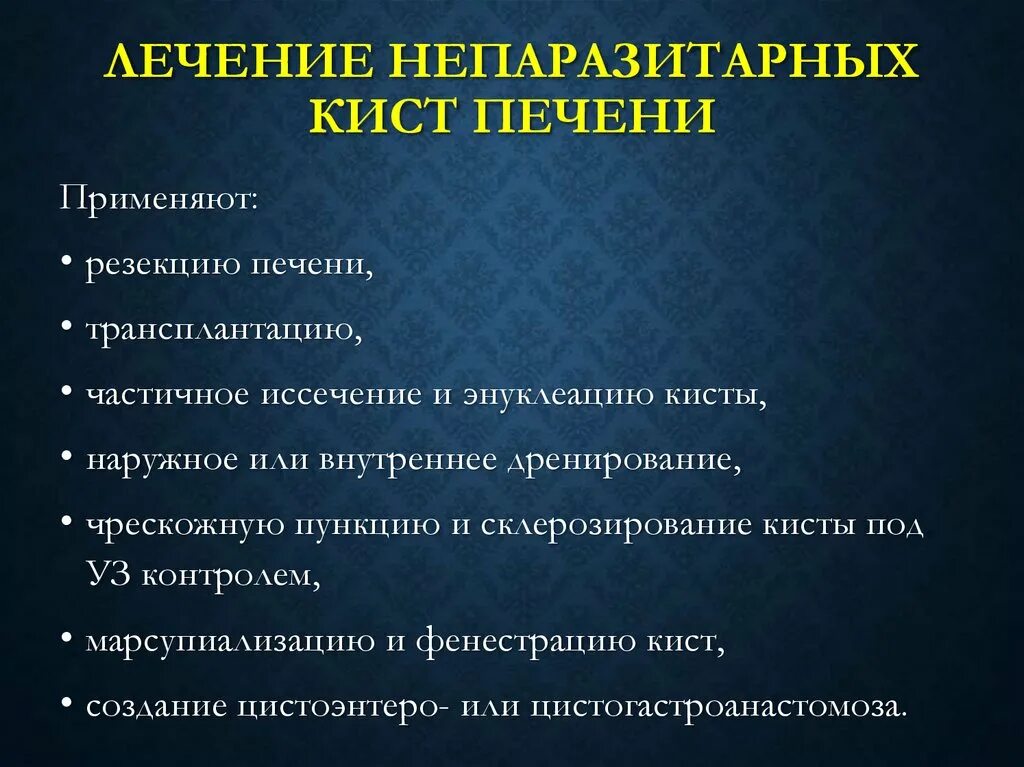 ЛЕЧЕНИЕ НЕПАРАЗИТАРНЫХ КИСТ ПЕЧЕНИ

Применяют:

• резекцию печени,

• трансплантацию,

• частичное иссечение и энуклеацию кисты,

• наружное или внутреннее дренирование,

• чрескожную пункцию и склерозирование кисты под УЗ контролем,

• марсупиализацию и фенестрацию кист,

• создание цистоэнтеро- или цистогастроанастомоза.